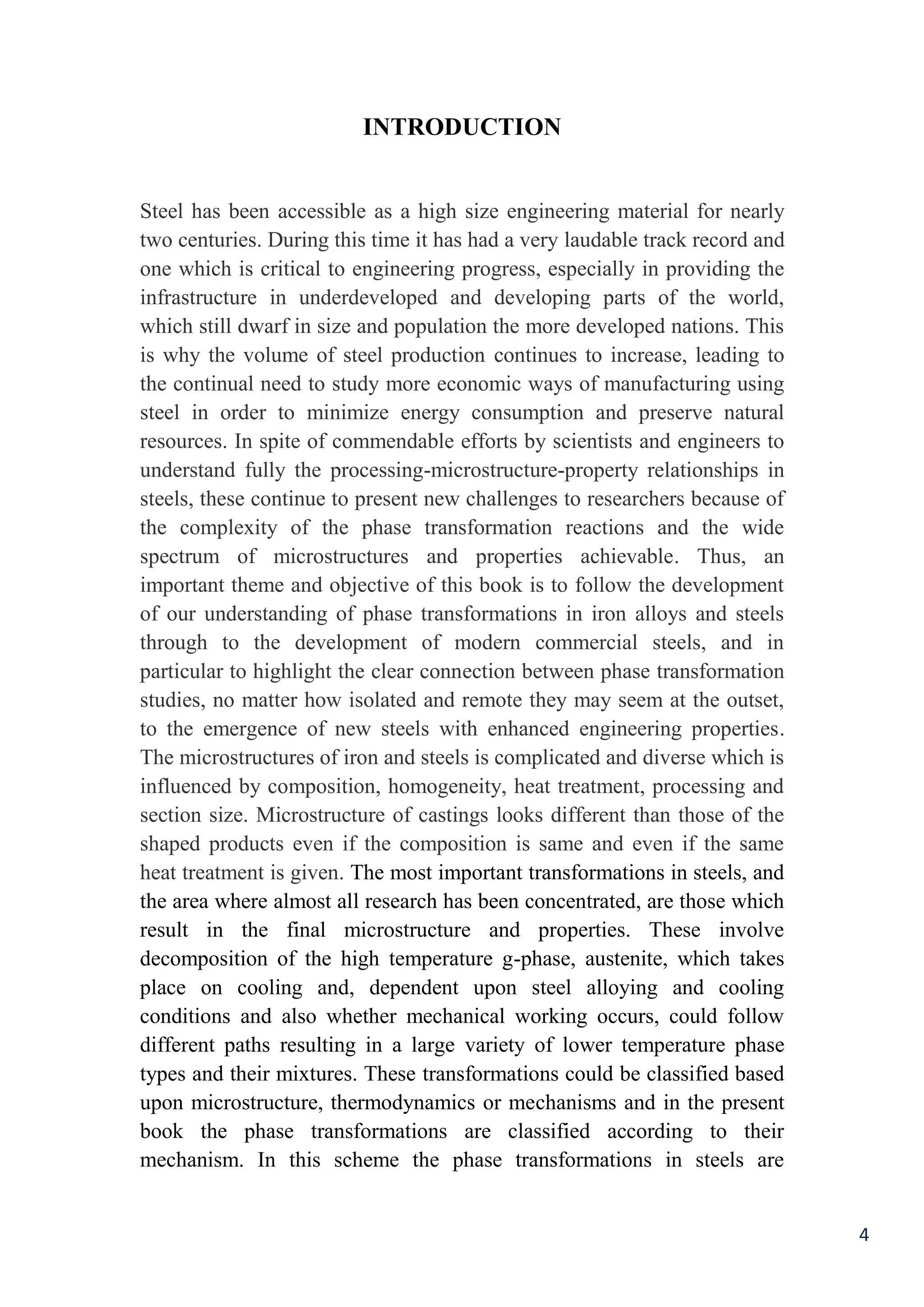 INTRODUCTION

Steel has been accessible as a high size engineering material for nearly two centuries. During this time it has had a very laudable track record and one which is critical to engineering progress, especially in providing the infrastructure in underdeveloped and developing parts of the world, which still dwarf in size and population the more developed nations. This is why the volume of steel production continues to increase, leading to the continual need to study more economic ways of manufacturing using steel in order to minimize energy consumption and preserve natural resources. In spite of commendable efforts by scientists and engineers to understand fully the processing-microstructure-property relationships in steels, these continue to present new challenges to researchers because of the complexity of the phase transformation reactions and the wide spectrum of microstructures and properties achievable. Thus, an important theme and objective of this book is to follow the development of our understanding of phase transformations in iron alloys and steels through to the development of modern commercial steels, and in particular to highlight the clear connection between phase transformation studies, no matter how isolated and remote they may seem at the outset, to the emergence of new steels with enhanced engineering properties. The microstructures of iron and steels is complicated and diverse which is influenced by composition, homogeneity, heat treatment, processing and section size. Microstructure of castings looks different than those of the shaped products even if the composition is same and even if the same heat treatment is given. The most important transformations in steels, and the area where almost all research has been concentrated, are those which result in the final microstructure and properties. These involve decomposition of the high temperature g-phase, austenite, which takes place on cooling and, dependent upon steel alloying and cooling conditions and also whether mechanical working occurs, could follow different paths resulting in a large variety of lower temperature phase types and their mixtures. These transformations could be classified based upon microstructure, thermodynamics or mechanisms and in the present book the phase transformations are classified according to their mechanism. In this scheme the phase transformations in steels are

4